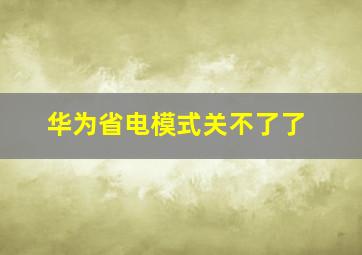 华为省电模式关不了了